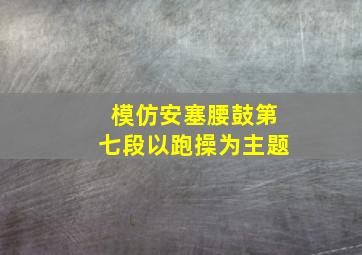 模仿安塞腰鼓第七段以跑操为主题